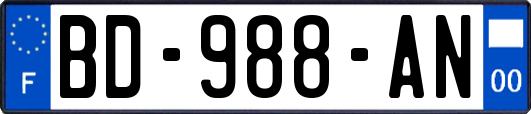 F

BD-988-AN

00